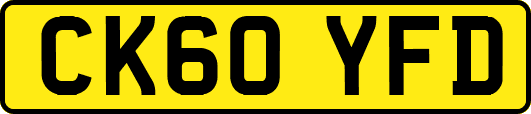 CK60 YFD